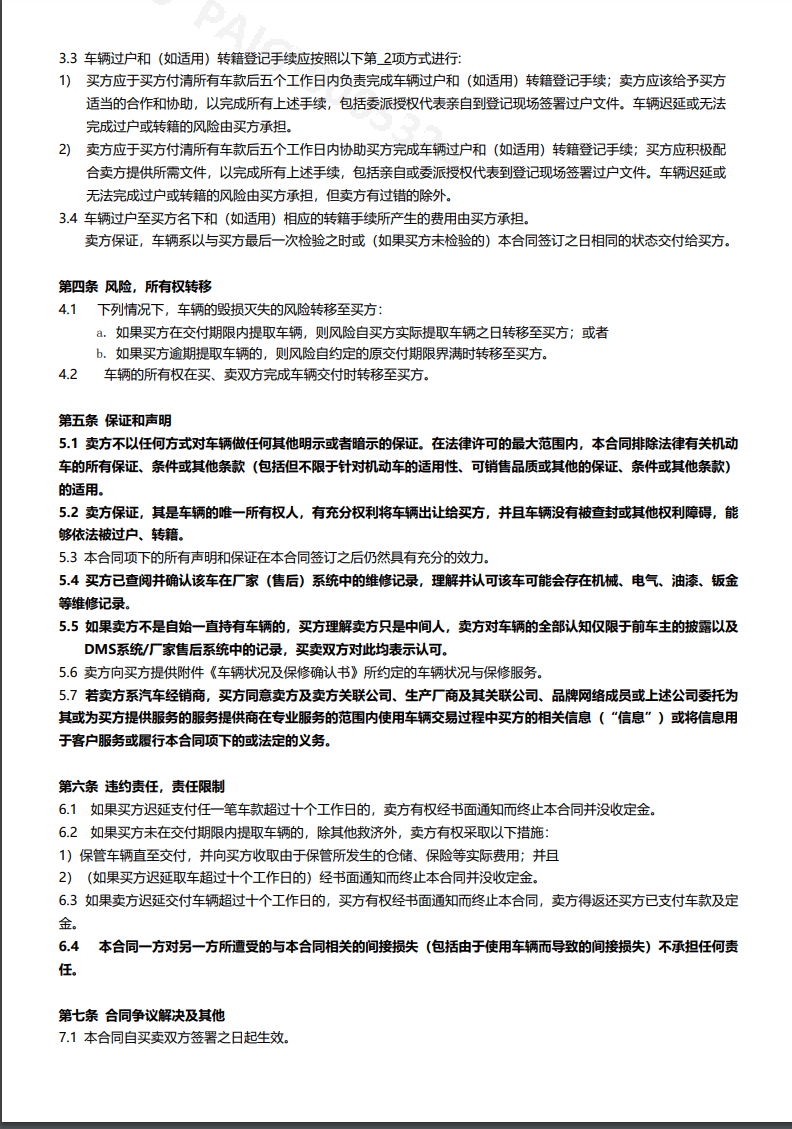 3.3 车辆过户和（如适用）转籍登记手续应按照以下第_2项方式进行：

1) 买方应于买方付清所有车款后五个工作日内负责完成车辆过户和（如适用）转籍登记手续；卖方应该给予买方适当的合作和协助，以完成所有上述手续，包括委派授权代表亲自到登记现场签署过户文件。车辆迟延或无法完成过户或转籍的风险由买方承担。

2) 卖方应于买方付清所有车款后五个工作日内协助买方完成车辆过户和（如适用）转籍登记手续；买方应积极配合卖方提供所需文件，以完成所有上述手续，包括亲自或委派授权代表到登记现场签署过户文件。车辆迟延或无法完成过户或转籍的风险由买方承担，但卖方有过错的除外。

3.4 车辆过户至买方名下和（如适用）相应的转籍手续所产生的费用由买方承担。
卖方保证，车辆系以与买方最后一次检验之时或（如果买方未检验的）本合同签订之日相同的状态交付给买方。

第四条 风险，所有权转移

4.1 下列情况下，车辆的毁损灭失的风险转移至买方：
a. 如果买方在交付期限内提取车辆，则风险自买方实际提取车辆之日转移至买方；或者
b. 如果买方逾期提取车辆的，则风险自约定的原交付期限界满时转移至买方。

4.2 车辆的所有权在买、卖双方完成车辆交付时转移至买方。

第五条 保证和声明

5.1 卖方不以任何方式对车辆做任何其他明示或者暗示的保证。在法律许可的最大范围内，本合同排除法律有关机动车的所有保证、条件或其他条款（包括但不限于针对机动车的适用性、可销售品质或其他的保证、条件或其他条款）的适用。

5.2 卖方保证，其是车辆的唯一所有权人，有充分权利将车辆出让给买方，并且车辆没有被查封或其他权利障碍，能够依法被过户、转籍。

5.3 本合同项下的所有声明和保证在本合同签订之后仍然具有充分的效力。

5.4 买方已查阅并确认该车在厂家（售后）系统中的维修记录，理解并认可该车可能会存在机械、电气、油漆、钣金等维修记录。

5.5 如果卖方不是自始一直持有车辆的，买方理解卖方只是中间人，卖方对车辆的全部认知仅限于前车主的披露以及DMS系统/厂家售后系统中的记录，买卖双方对此均表示认可。

5.6 卖方向买方提供附件《车辆状况及保修确认书》所约定的车辆状况与保修服务。

5.7 若卖方系汽车经销商，买方同意卖方及卖方关联公司、生产厂商及其关联公司、品牌网络成员或上述公司委托为其或为买方提供服务的服务提供商在专业服务的范围内使用车辆交易过程中买方的相关信息（“信息”）或将信息用于客户服务或履行本合同项下的或法定的义务。

第六条 违约责任，责任限制

6.1 如果买方迟延支付任一笔车款超过十个工作日的，卖方有权经书面通知而终止本合同并没收定金。

6.2 如果买方未在交付期限内提取车辆的，除其他救济外，卖方有权采取以下措施：
1）保管车辆直至交付，并向买方收取由于保管所发生的仓储、保险等实际费用；并且
2）（如果买方迟延取车超过十个工作日的）经书面通知而终止本合同并没收定金。

6.3 如果卖方迟延交付车辆超过十个工作日的，买方有权经书面通知而终止本合同，卖方得返还买方已支付车款及定金。

6.4 本合同一方对另一方所遭受的与本合同相关的间接损失（包括由于使用车辆而导致的间接损失）不承担任何责任。

第七条 合同争议解决及其他

7.1 本合同自买卖双方签署之日起生效。